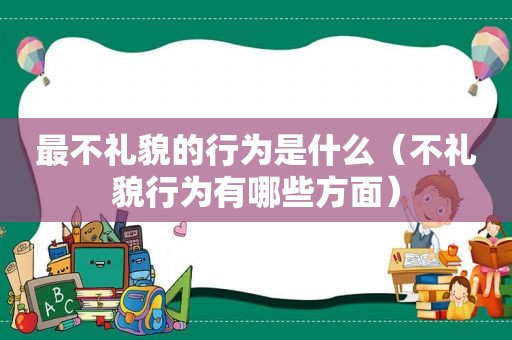 最不礼貌的行为是什么（不礼貌行为有哪些方面）

A B C